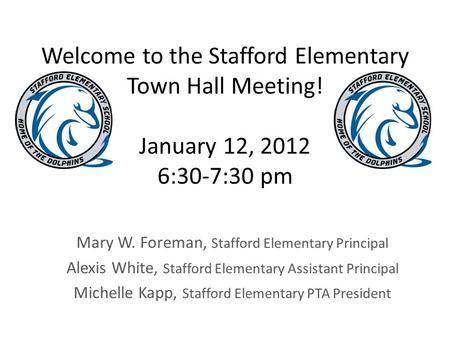 Welcome to the Stafford Elementary Town Hall Meeting!

STAFFORD ELEMENTARY SCHOOL
HOME OF THE DOLPHINS

STAFFORD ELEMENTARY SCHOOL
HOME OF THE DOLPHINS

January 12, 2012
6:30-7:30 pm

Mary W. Foreman, Stafford Elementary Principal
Alexis White, Stafford Elementary Assistant Principal
Michelle Kapp, Stafford Elementary PTA President